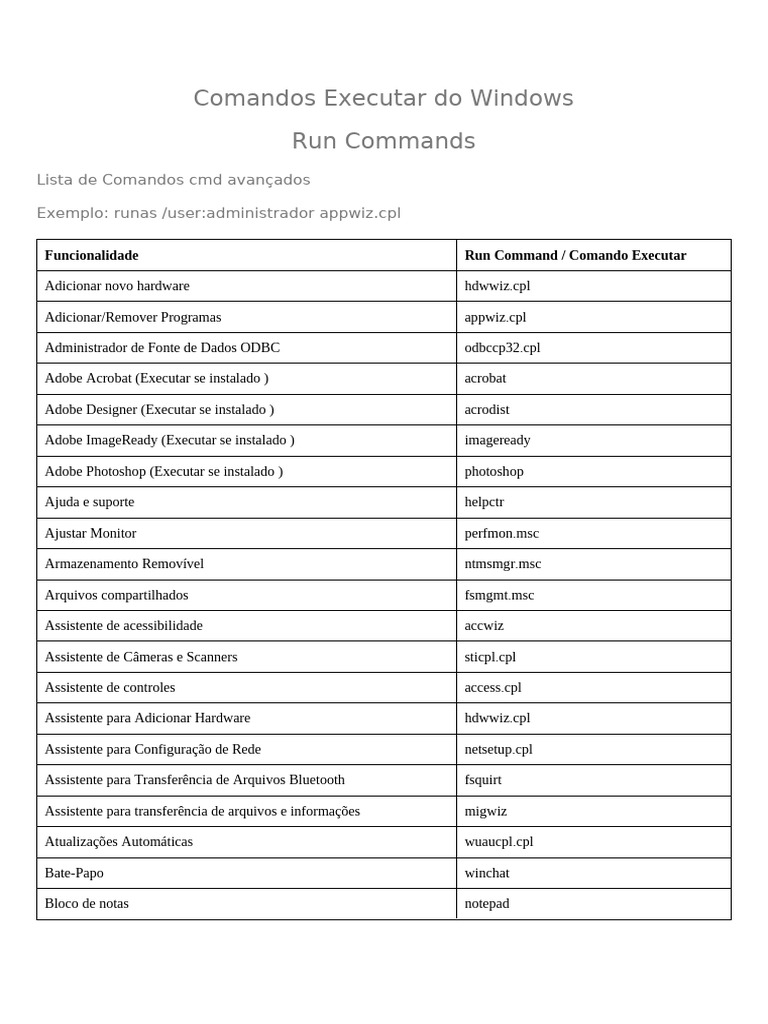 Comandos Executar do Windows

Run Commands

Lista de Comandos cmd avançados

Exemplo: runas /user:administrador appwiz.cpl

| Funcionalidade | Run Command / Comando Executar |
|---|---|
| Adicionar novo hardware | hdwwiz.cpl |
| Adicionar/Remover Programas | appwiz.cpl |
| Administrador de Fonte de Dados ODBC | odbccp32.cpl |
| Adobe Acrobat (Executar se instalado ) | acrobat |
| Adobe Designer (Executar se instalado ) | acrodist |
| Adobe ImageReady (Executar se instalado ) | imageready |
| Adobe Photoshop (Executar se instalado ) | photoshop |
| Ajuda e suporte | helpctr |
| Ajustar Monitor | perfmon.msc |
| Armazenamento Removível | ntmsmgr.msc |
| Arquivos compartilhados | fsmgmt.msc |
| Assistente de acessibilidade | accwiz |
| Assistente de Câmeras e Scanners | sticpl.cpl |
| Assistente de controles | access.cpl |
| Assistente para Adicionar Hardware | hdwwiz.cpl |
| Assistente para Configuração de Rede | netsetup.cpl |
| Assistente para Transferência de Arquivos Bluetooth | fsquirt |
| Assistente para transferência de arquivos e informações | migwiz |
| Atualizações Automáticas | wuaucpl.cpl |
| Bate-Papo | winchat |
| Bloco de notas | notepad |